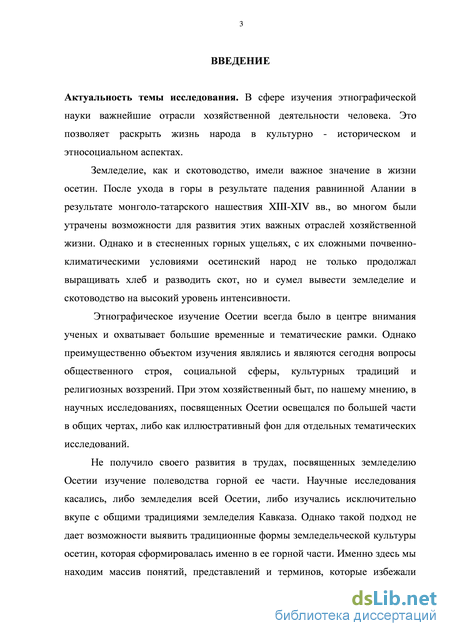 3

ВВЕДЕНИЕ

Актуальность темы исследования. В сфере изучения этнографической науки важнейшие отрасли хозяйственной деятельности человека. Это позволяет раскрыть жизнь народа в культурно - историческом и этносоциальном аспектах.

Земледелие, как и скотоводство, имели важное значение в жизни осетин. После ухода в горы в результате падения равнинной Алании в результате монголо-татарского нашествия XIII-XIV вв., во многом были утрачены возможности для развития этих важных отраслей хозяйственной жизни. Однако и в стесненных горных ущельях, с их сложными почвенно-климатическими условиями осетинский народ не только продолжал выращивать хлеб и разводить скот, но и сумел вывести земледелие и скотоводство на высокий уровень интенсивности.

Этнографическое изучение Осетии всегда было в центре внимания ученых и охватывает большие временные и тематические рамки. Однако преимущественно объектом изучения являлись и являются сегодня вопросы общественного строя, социальной сферы, культурных традиций и религиозных воззрений. При этом хозяйственный быт, по нашему мнению, в научных исследованиях, посвященных Осетии освещался по большей части в общих чертах, либо как иллюстративный фон для отдельных тематических исследований.

Не получило своего развития в трудах, посвященных земледелию Осетии изучение полеводства горной ее части. Научные исследования касались, либо земледелия всей Осетии, либо изучались исключительно вкупе с общими традициями земледелия Кавказа. Однако такой подход не дает возможности выявить традиционные формы земледельческой культуры осетин, которая сформировалась именно в ее горной части. Именно здесь мы находим массив понятий, представлений и терминов, которые избежали

dsLib.net
библиотека диссертаций